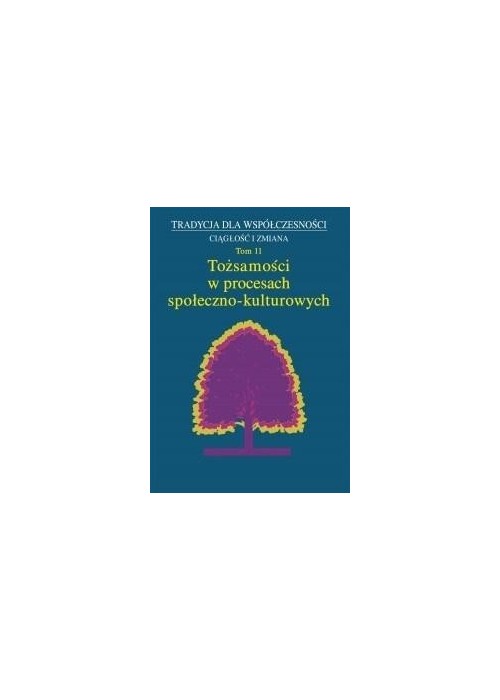 TRADYCJA DLA WSPÓŁCZESNOŚCI
CIĄGŁOŚĆ I ZMIANA
Tom 11
Tożsamości w procesach społeczno-kulturowych